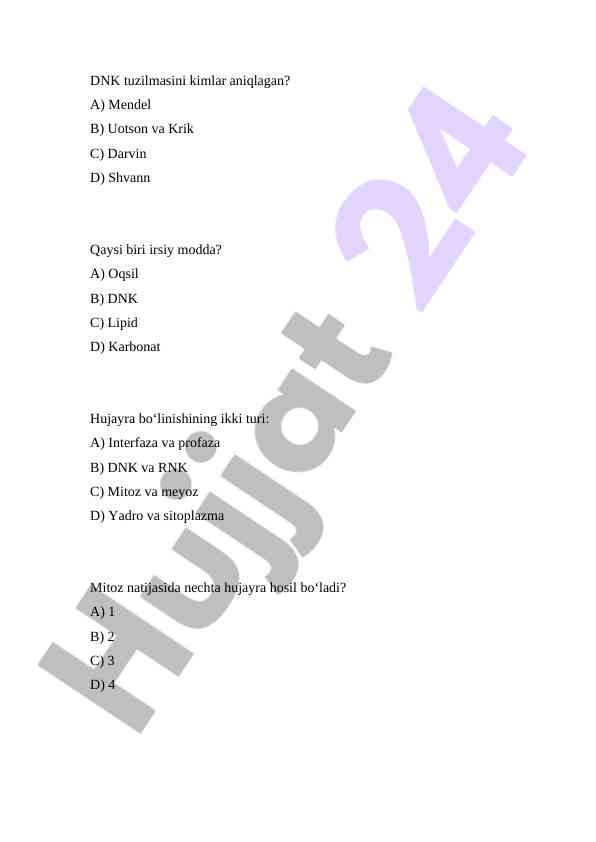 DNK tuzilmasini kimlar aniqlagan?

A) Mendel

B) Uotson va Krik

C) Darvin

D) Shvann

Qaysi biri irsiy modda?

A) Oqsil

B) DNK

C) Lipid

D) Karbonat

Hujayra bo‘linishining ikki turi:

A) Interfaza va profaza

B) DNK va RNK

C) Mitoz va meyoz

D) Yadro va sitoplazma

Mitoz natijasida nechta hujayra hosil bo‘ladi?

A) 1

B) 2

C) 3

D) 4

Hujjat 24